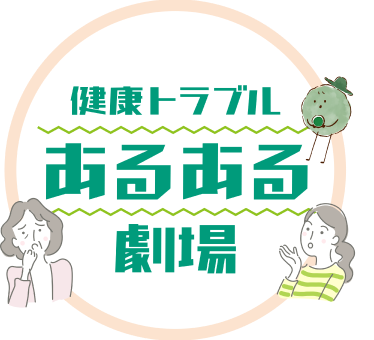 健康トラブル
あるある
劇場